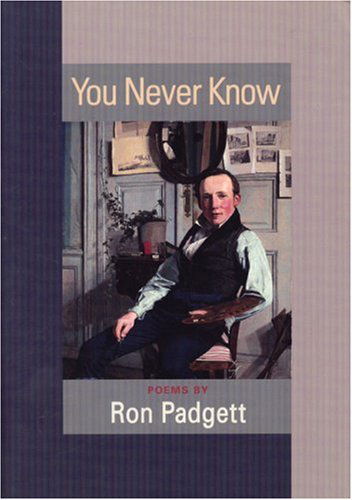 You Never Know

POEMS BY
Ron Padgett